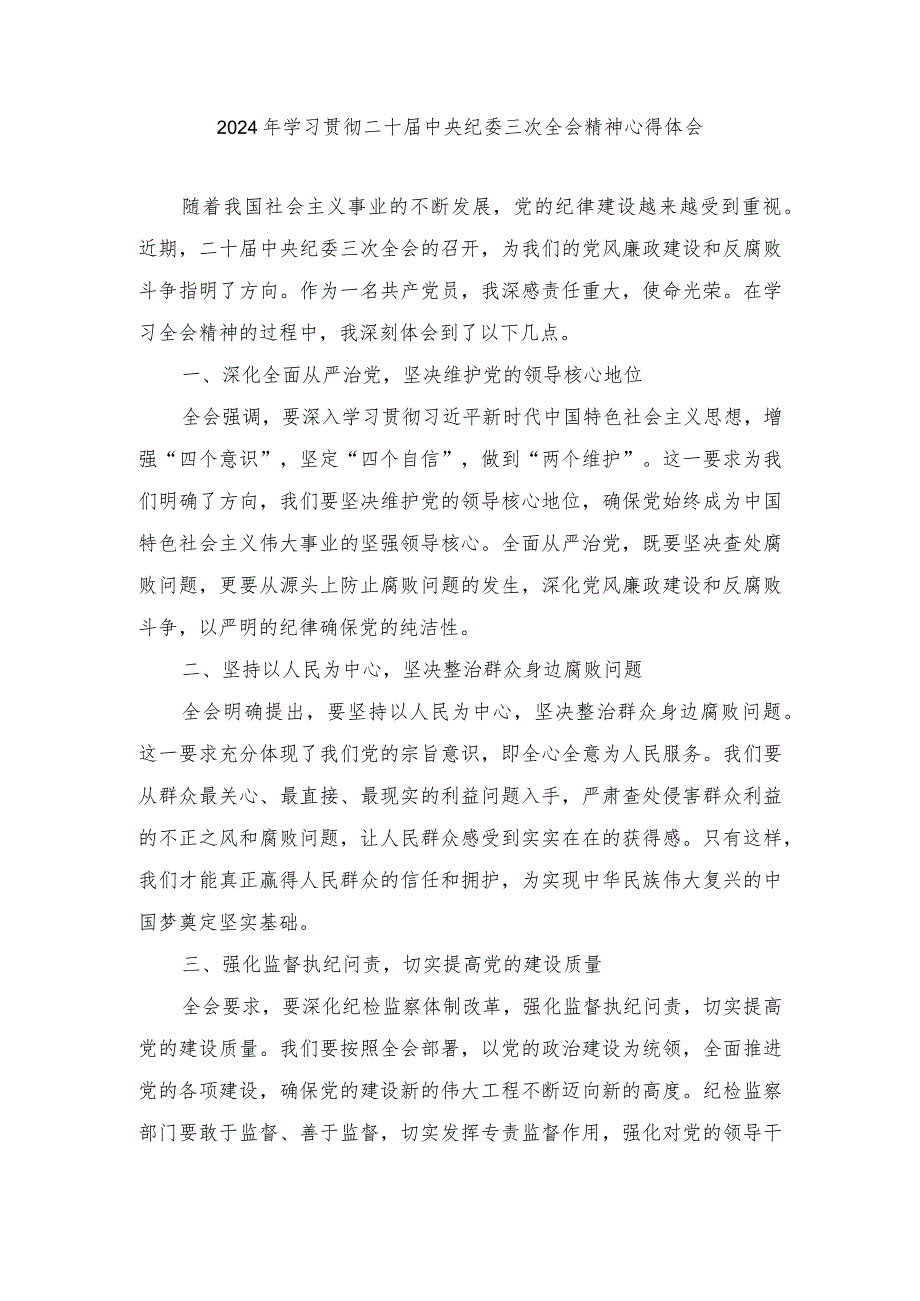 2024年学习贯彻二十届中央纪委三次全会精神心得体会

随着我国社会主义事业的不断发展，党的纪律建设越来越受到重视。近期，二十届中央纪委三次全会的召开，为我们的党风廉政建设和反腐败斗争指明了方向。作为一名共产党员，我深感责任重大，使命光荣。在学习全会精神的过程中，我深刻体会到了以下几点。

一、深化全面从严治党，坚决维护党的领导核心地位

全会强调，要深入学习贯彻习近平新时代中国特色社会主义思想，增强“四个意识”，坚定“四个自信”，做到“两个维护”。这一要求为我们明确了方向，我们要坚决维护党的领导核心地位，确保党始终成为中国特色社会主义伟大事业的坚强领导核心。全面从严治党，既要坚决查处腐败问题，更要从源头上防止腐败问题的发生，深化党风廉政建设和反腐败斗争，以严明的纪律确保党的纯洁性。

二、坚持以人民为中心，坚决整治群众身边腐败问题

全会明确提出，要坚持以人民为中心，坚决整治群众身边腐败问题。这一要求充分体现了我们党的宗旨意识，即全心全意为人民服务。我们要从群众最关心、最直接、最现实的利益问题入手，严肃查处侵害群众利益的不正之风和腐败问题，让人民群众感受到实实在在的获得感。只有这样，我们才能真正赢得人民群众的信任和拥护，为实现中华民族伟大复兴的中国梦奠定坚实基础。

三、强化监督执纪问责，切实提高党的建设质量

全会要求，要深化纪检监察体制改革，强化监督执纪问责，切实提高党的建设质量。我们要按照全会部署，以党的政治建设为统领，全面推进党的各项建设，确保党的建设新的伟大工程不断迈向新的高度。纪检监察部门要敢于监督、善于监督，切实发挥专责监督作用，强化对党的领导干